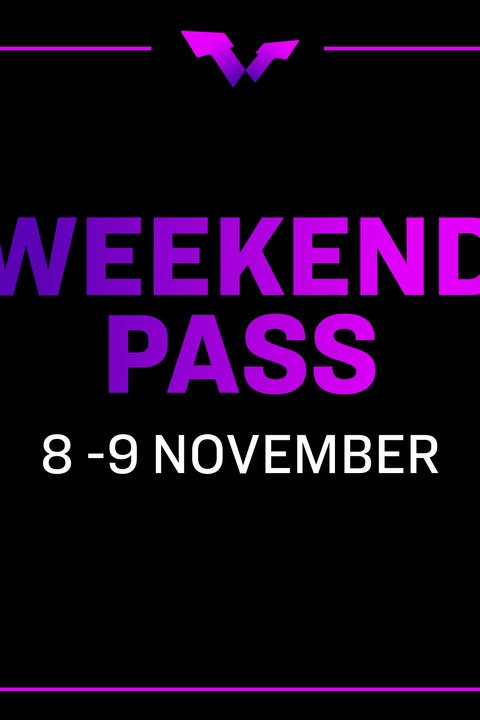 WEEKEND
PASS
8 -9 NOVEMBER